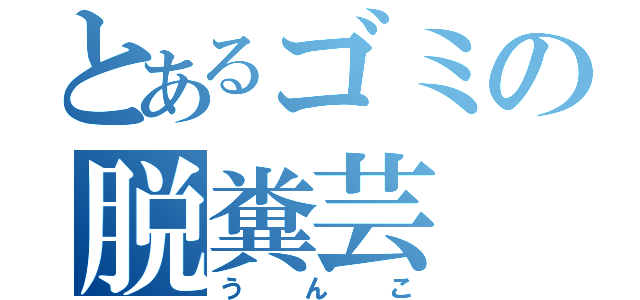 とあるゴミの
脱糞芸
うんこ